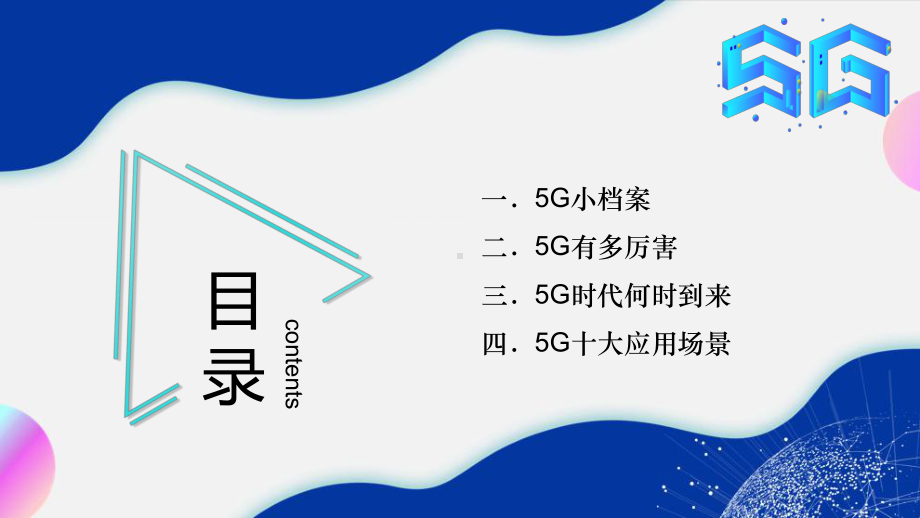 5G

目录

contents

一．5G小档案

二．5G有多厉害

三．5G时代何时到来

四．5G十大应用场景